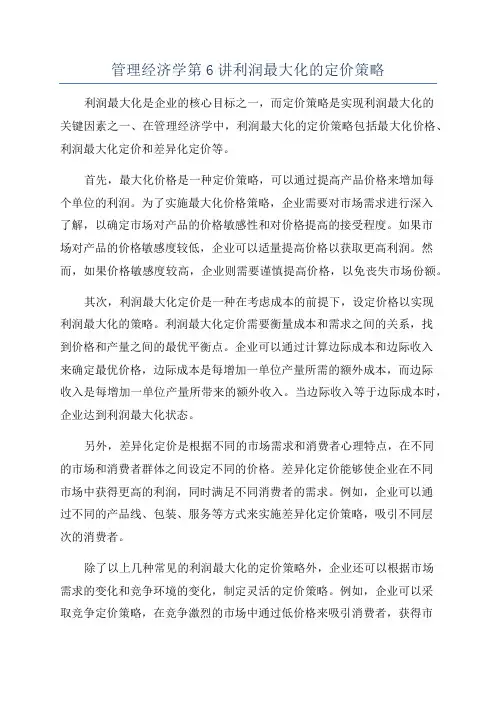 管理经济学第6讲利润最大化的定价策略

利润最大化是企业的核心目标之一，而定价策略是实现利润最大化的关键因素之一、在管理经济学中，利润最大化的定价策略包括最大化价格、利润最大化定价和差异化定价等。

首先，最大化价格是一种定价策略，可以通过提高产品价格来增加每个单位的利润。为了实施最大化价格策略，企业需要对市场需求进行深入了解，以确定市场对产品的价格敏感性和对价格提高的接受程度。如果市场对产品的价格敏感度较低，企业可以适量提高价格以获取更高利润。然而，如果价格敏感度较高，企业则需要谨慎提高价格，以免丧失市场份额。

其次，利润最大化定价是一种在考虑成本的前提下，设定价格以实现利润最大化的策略。利润最大化定价需要衡量成本和需求之间的关系，找到价格和产量之间的最优平衡点。企业可以通过计算边际成本和边际收入来确定最优价格，边际成本是每增加一单位产量所需的额外成本，而边际收入是每增加一单位产量所带来的额外收入。当边际收入等于边际成本时，企业达到利润最大化状态。

另外，差异化定价是根据不同的市场需求和消费者心理特点，在不同的市场和消费者群体之间设定不同的价格。差异化定价能够使企业在不同市场中获得更高的利润，同时满足不同消费者的需求。例如，企业可以通过不同的产品线、包装、服务等方式来实施差异化定价策略，吸引不同层次的消费者。

除了以上几种常见的利润最大化的定价策略外，企业还可以根据市场需求的变化和竞争环境的变化，制定灵活的定价策略。例如，企业可以采取竞争定价策略，在竞争激烈的市场中通过低价格来吸引消费者，获得市